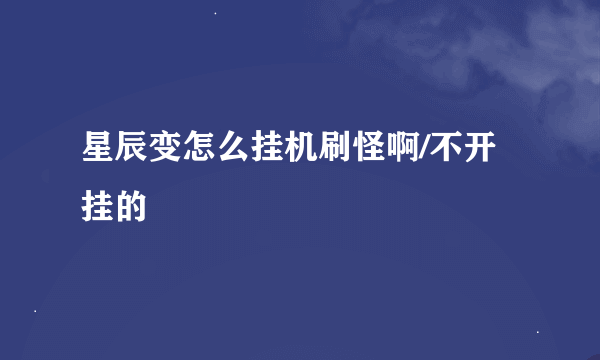 星辰变怎么挂机刷怪啊/不开挂的